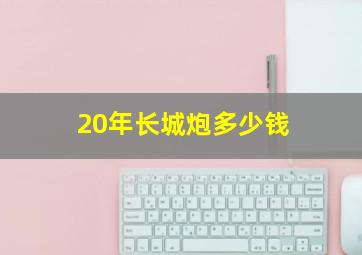 20年长城炮多少钱